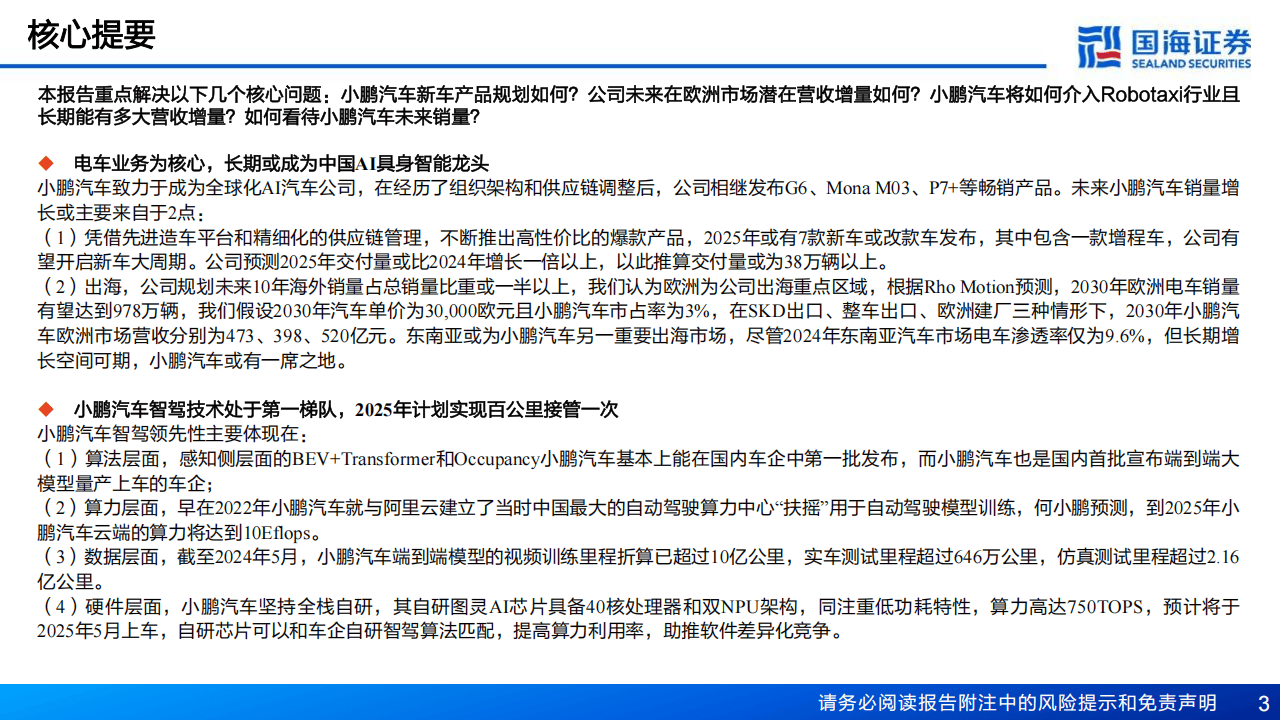 核心提要

国海证券
SEALAND SECURITIES

本报告重点解决以下几个核心问题：小鹏汽车新车产品规划如何？公司未来在欧洲市场潜在营收增量如何？小鹏汽车将如何介入Robotaxi行业且长期能有多大营收增量？如何看待小鹏汽车未来销量？

◆ 电车业务为核心，长期或成为中国AI具身智能龙头

小鹏汽车致力于成为全球化AI汽车公司，在经历了组织架构和供应链调整后，公司相继发布G6、Mona M03、P7+等畅销产品。未来小鹏汽车销量增长或主要来自于2点：

（1）凭借先进造车平台和精细化的供应链管理，不断推出高性价比的爆款产品，2025年或有7款新车或改款车发布，其中包含一款增程车，公司有望开启新车大周期。公司预测2025年交付量或比2024年增长一倍以上，以此推算交付量或为38万辆以上。

（2）出海，公司规划未来10年海外销量占总销量比重或一半以上，我们认为欧洲为公司出海重点区域，根据Rho Motion预测，2030年欧洲电车销量有望达到978万辆，我们假设2030年汽车单价为30,000欧元且小鹏汽车市占率为3%，在SKD出口、整车出口、欧洲建厂三种情形下，2030年小鹏汽车欧洲市场营收分别为473、398、520亿元。东南亚或为小鹏汽车另一重要出海市场，尽管2024年东南亚汽车市场电车渗透率仅为9.6%，但长期增长空间可期，小鹏汽车或有一席之地。

◆ 小鹏汽车智驾技术处于第一梯队，2025年计划实现百公里接管一次

小鹏汽车智驾领先性主要体现在：

（1）算法层面，感知侧层面的BEV+Transformer和Occupancy小鹏汽车基本上能在国内车企中第一批发布，而小鹏汽车也是国内首批宣布端到端大模型量产上车的车企；

（2）算力层面，早在2022年小鹏汽车就与阿里云建立了当时中国最大的自动驾驶算力中心“扶摇”用于自动驾驶模型训练，何小鹏预测，到2025年小鹏汽车云端的算力将达到10Eflops。

（3）数据层面，截至2024年5月，小鹏汽车端到端模型的视频训练里程折算已超过10亿公里，实车测试里程超过646万公里，仿真测试里程超过2.16亿公里。

（4）硬件层面，小鹏汽车坚持全栈自研，其自研图灵AI芯片具备40核处理器和双NPU架构，同注重低功耗特性，算力高达750TOPS，预计将于2025年5月上车，自研芯片可以和车企自研智驾算法匹配，提高算力利用率，助推软件差异化竞争。

请务必阅读报告附注中的风险提示和免责声明 3